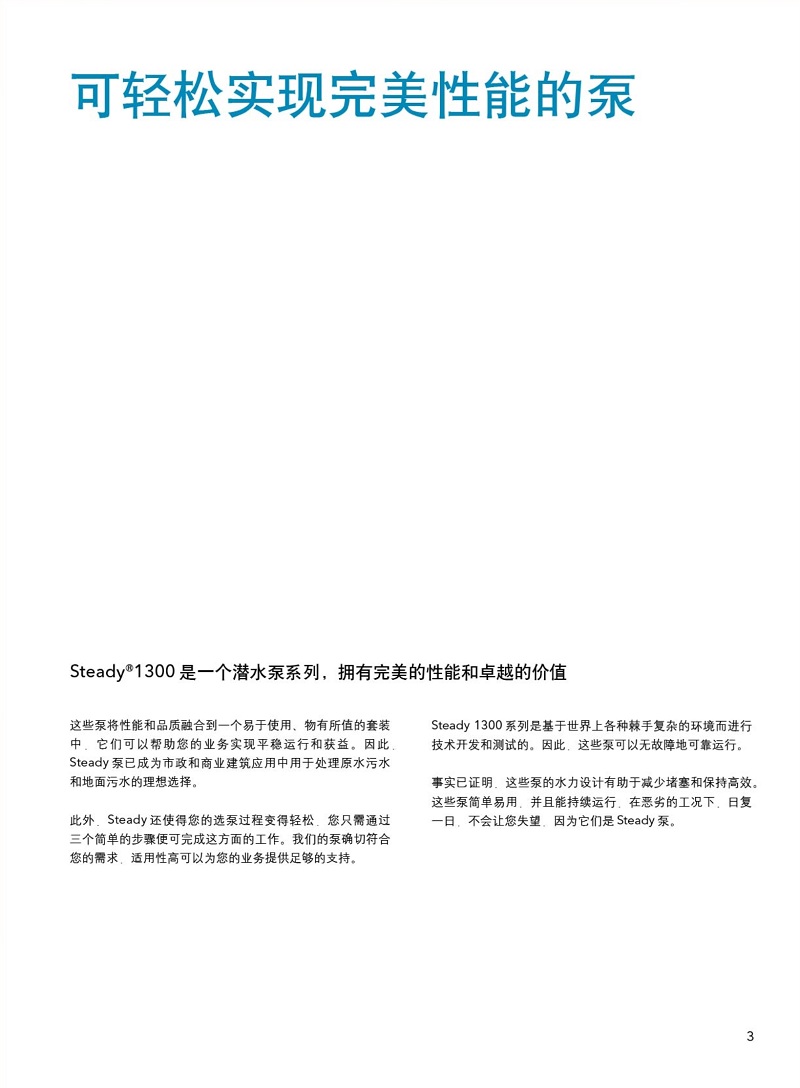 可轻松实现完美性能的泵

Steady®1300 是一个潜水泵系列，拥有完美的性能和卓越的价值

这些泵将性能和品质融合到一个易于使用、物有所值的套装中，它们可以帮助您的业务实现平稳运行和获益。因此，Steady 泵已成为市政和商业建筑应用中用于处理原水污水和地面污水的理想选择。

此外，Steady 还使得您的选泵过程变得轻松，您只需通过三个简单的步骤便可完成这方面的工作。我们的泵确切符合您的需求，适用性高可以为您的业务提供足够的支持。

Steady 1300 系列是基于世界上各种棘手复杂的环境而进行技术开发和测试的。因此，这些泵可以无故障地可靠运行。

事实已证明，这些泵的水力设计有助于减少堵塞和保持高效。这些泵简单易用，并且能持续运行，在恶劣的工况下，日复一日，不会让您失望，因为它们是 Steady 泵。

3